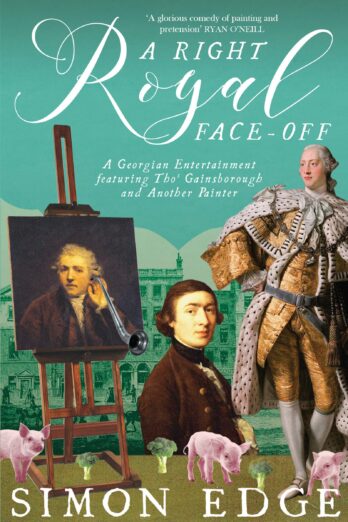 'A glorious comedy of painting and pretension' RYAN O'NEILL

A RIGHT Royal FACE-OFF

A Georgian Entertainment featuring Tho' Gainsborough and Another Painter

SIMON EDGE